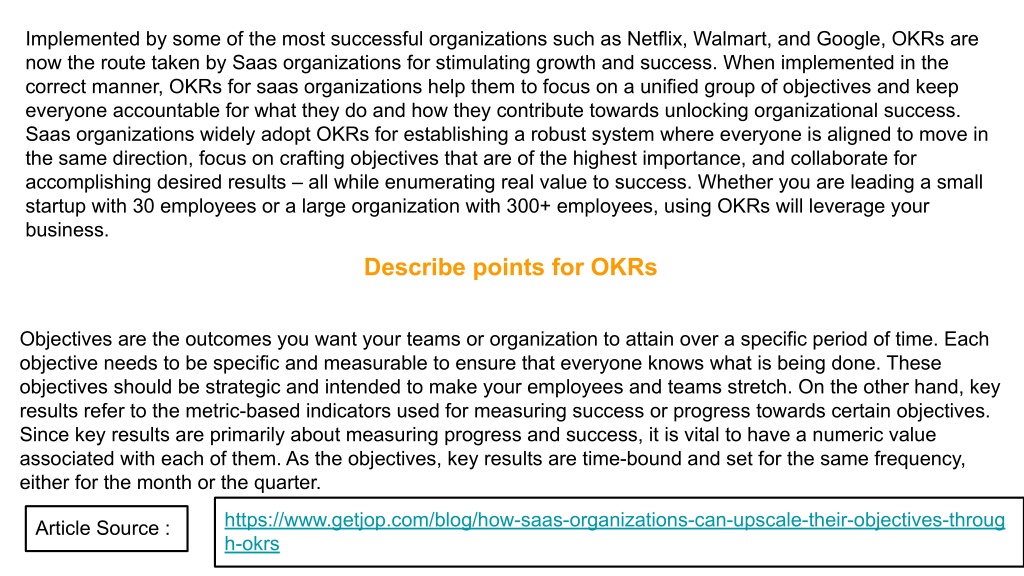 Implemented by some of the most successful organizations such as Netflix, Walmart, and Google, OKRs are now the route taken by Saas organizations for stimulating growth and success. When implemented in the correct manner, OKRs for saas organizations help them to focus on a unified group of objectives and keep everyone accountable for what they do and how they contribute towards unlocking organizational success. Saas organizations widely adopt OKRs for establishing a robust system where everyone is aligned to move in the same direction, focus on crafting objectives that are of the highest importance, and collaborate for accomplishing desired results – all while enumerating real value to success. Whether you are leading a small startup with 30 employees or a large organization with 300+ employees, using OKRs will leverage your business.

Describe points for OKRs

Objectives are the outcomes you want your teams or organization to attain over a specific period of time. Each objective needs to be specific and measurable to ensure that everyone knows what is being done. These objectives should be strategic and intended to make your employees and teams stretch. On the other hand, key results refer to the metric-based indicators used for measuring success or progress towards certain objectives. Since key results are primarily about measuring progress and success, it is vital to have a numeric value associated with each of them. As the objectives, key results are time-bound and set for the same frequency, either for the month or the quarter.

Article Source :

https://www.getjop.com/blog/how-saas-organizations-can-upscale-their-objectives-through-okrs